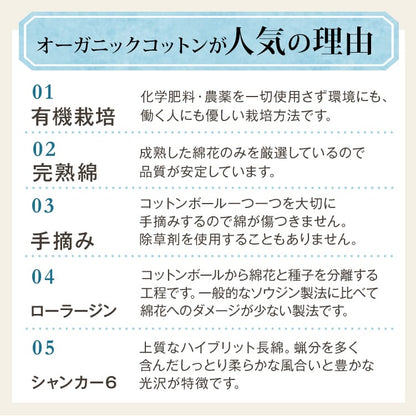 オーガニックコットンが人気の理由

01
有機栽培

化学肥料・農薬を一切使用さず環境にも、働く人にも優しい栽培方法です。

02
完熟綿

成熟した綿花のみを厳選しているので品質が安定しています。

03
手摘み

コットンボール一つ一つを大切に手摘みするので綿が傷つきません。除草剤を使用することもありません。

04
ローラージン

コットンボールから綿花と種子を分離する工程です。一般的なソウジン製法に比べて綿花へのダメージが少ない製法です。

05
シャンカー6

上質なハイブリット長綿。蝋分を多く含んだしっとり柔らかな風合いと豊かな光沢が特徴です。